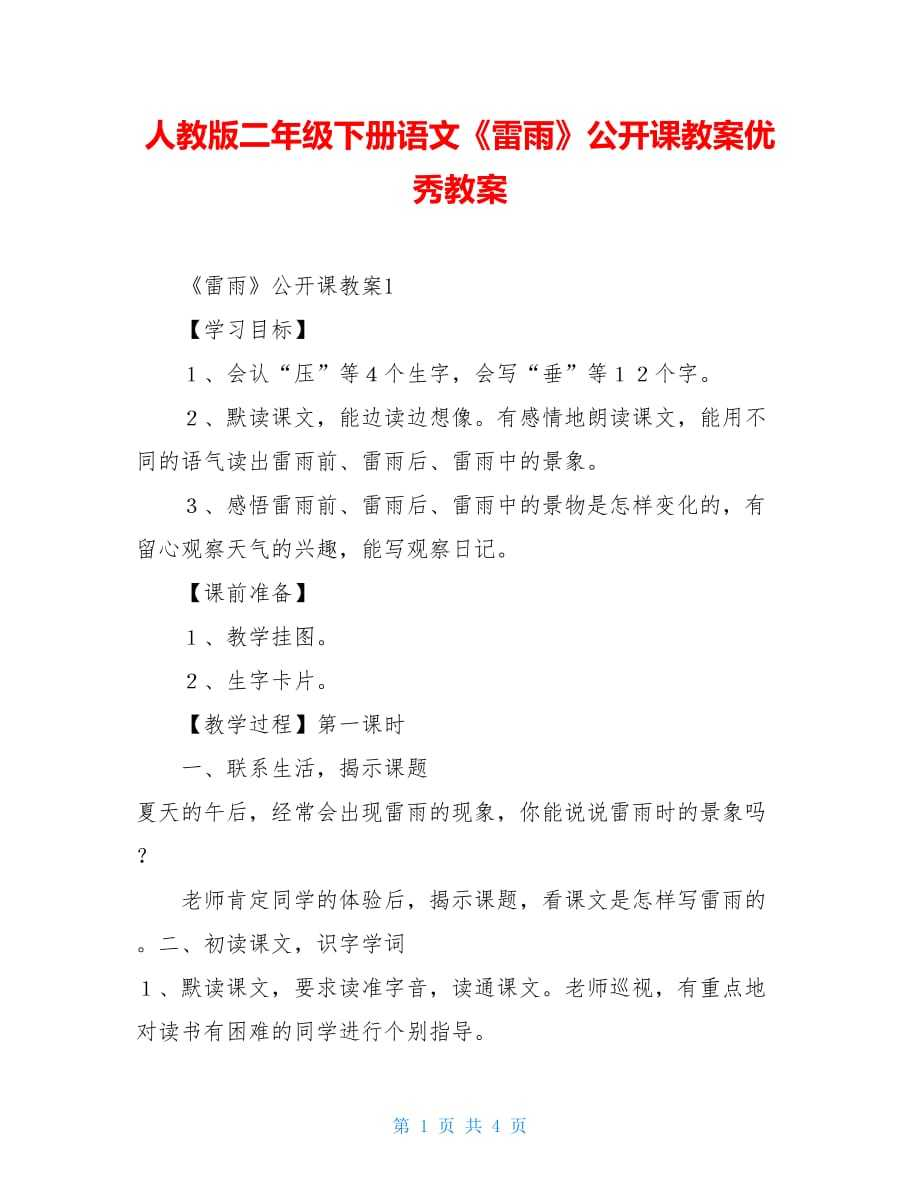 人教版二年级下册语文《雷雨》公开课教案优秀教案

《雷雨》公开课教案1

【学习目标】

１、会认“压”等４个生字，会写“垂”等１２个字。

２、默读课文，能边读边想像。有感情地朗读课文，能用不同的语气读出雷雨前、雷雨后、雷雨中的景象。

３、感悟雷雨前、雷雨后、雷雨中的景物是怎样变化的，有留心观察天气的兴趣，能写观察日记。

【课前准备】

１、教学挂图。

２、生字卡片。

【教学过程】第一课时

一、联系生活，揭示课题

夏天的午后，经常会出现雷雨的现象，你能说说雷雨时的景象吗？

老师肯定同学的体验后，揭示课题，看课文是怎样写雷雨的。二、初读课文，识字学词

１、默读课文，要求读准字音，读通课文。老师巡视，有重点地对读书有困难的同学进行个别指导。

第 1 页 共 4 页